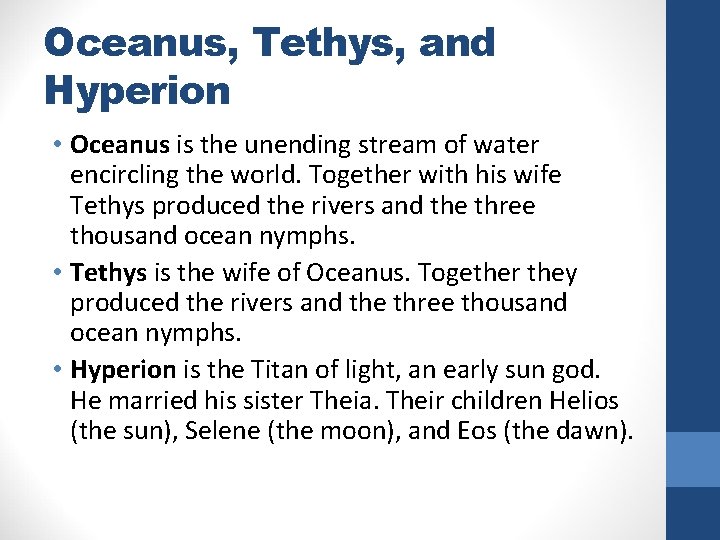 Oceanus, Tethys, and Hyperion

• Oceanus is the unending stream of water encircling the world. Together with his wife Tethys produced the rivers and the three thousand ocean nymphs.

• Tethys is the wife of Oceanus. Together they produced the rivers and the three thousand ocean nymphs.

• Hyperion is the Titan of light, an early sun god. He married his sister Theia. Their children Helios (the sun), Selene (the moon), and Eos (the dawn).